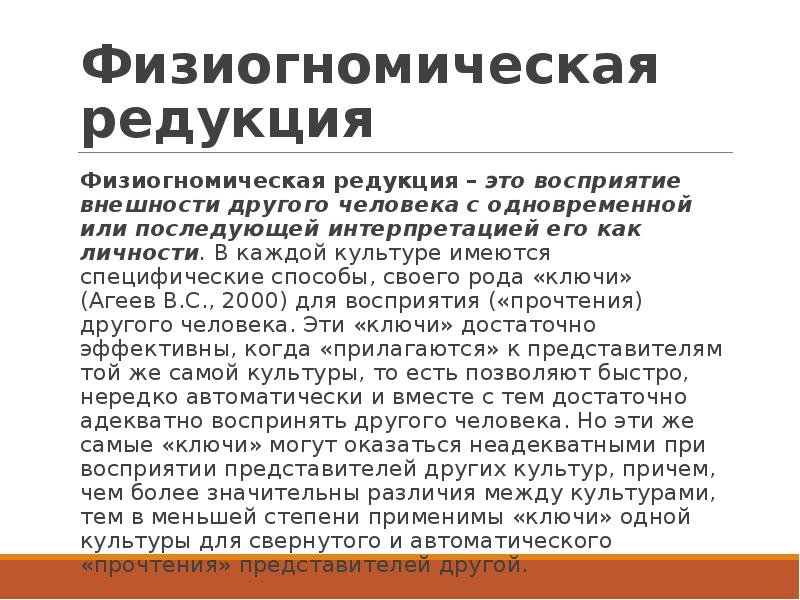 Физиогномическая редукция

Физиогномическая редукция – это восприятие внешности другого человека с одновременной или последующей интерпретацией его как личности. В каждой культуре имеются специфические способы, своего рода «ключи» (Агеев В.С., 2000) для восприятия («прочтения) другого человека. Эти «ключи» достаточно эффективны, когда «прилагаются» к представителям той же самой культуры, то есть позволяют быстро, нередко автоматически и вместе с тем достаточно адекватно воспринять другого человека. Но эти же самые «ключи» могут оказаться неадекватными при восприятии представителей других культур, причем, чем более значительны различия между культурами, тем в меньшей степени применимы «ключи» одной культуры для свернутого и автоматического «прочтения» представителей другой.